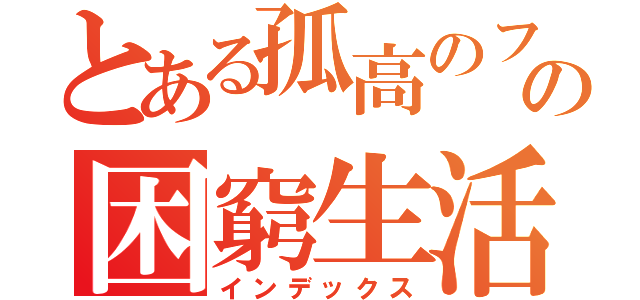 とある孤高のフの
困窮生活
インデックス